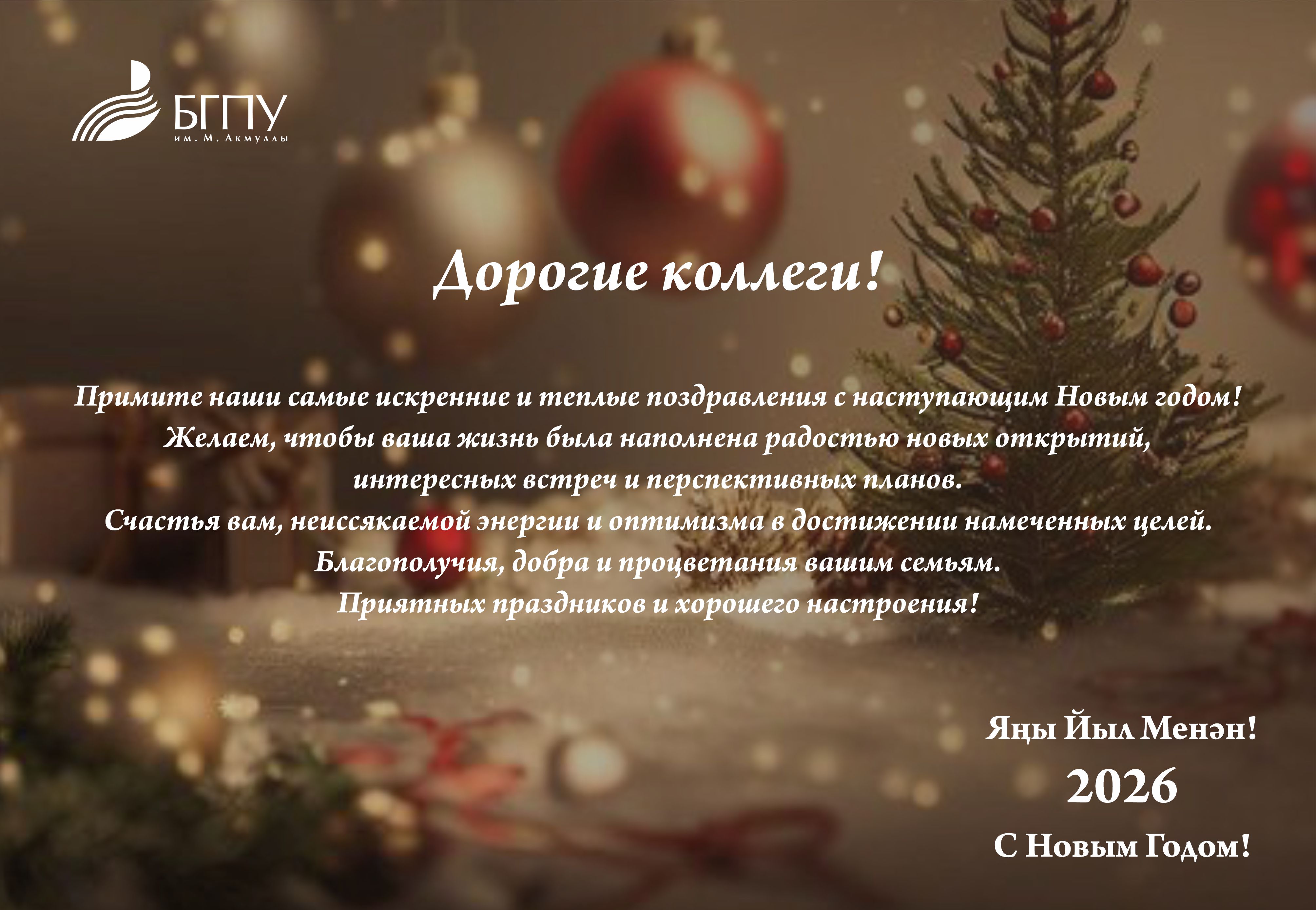 БГПУ
им. М. Акмуллы

Дорогие коллеги!

Примите наши самые искренние и теплые поздравления с наступающим Новым годом!
Желаем, чтобы ваша жизнь была наполнена радостью новых открытий,
интересных встреч и перспективных планов.
Счастья вам, неиссякаемой энергии и оптимизма в достижении намеченных целей.
Благополучия, добра и процветания вашим семьям.
Приятных праздников и хорошего настроения!

Яңы Йыл Менән!
2026
С Новым Годом!